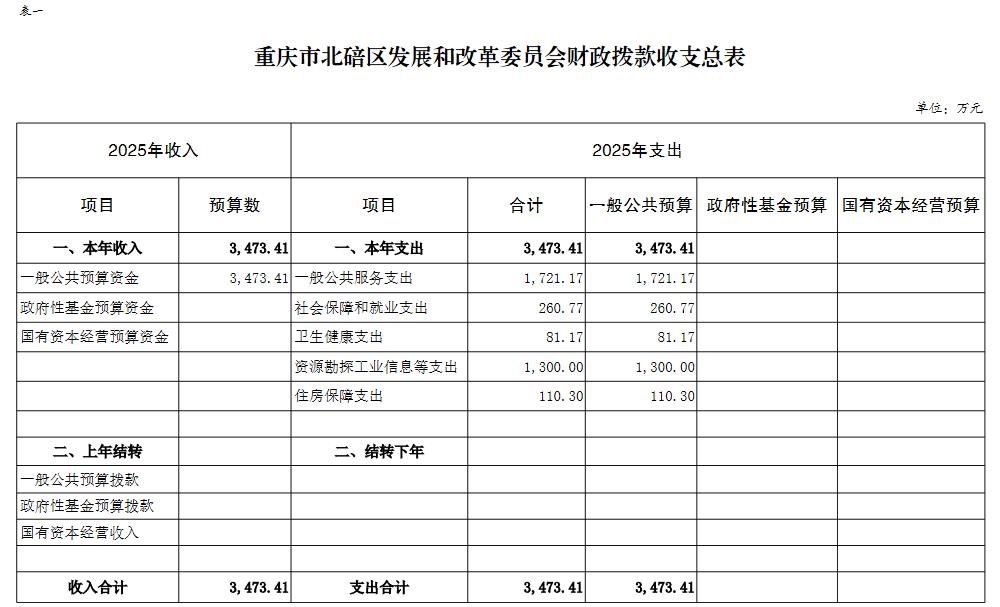 表一

重庆市北碚区发展和改革委员会财政拨款收支总表

单位：万元

| 2025年收入 | | 2025年支出 | | | | |
|---|---|---|---|---|---|---|
| 项目 | 预算数 | 项目 | 合计 | 一般公共预算 | 政府性基金预算 | 国有资本经营预算 |
| 一、本年收入 | 3,473.41 | 一、本年支出 | 3,473.41 | 3,473.41 | | |
| 一般公共预算资金 | 3,473.41 | 一般公共服务支出 | 1,721.17 | 1,721.17 | | |
| 政府性基金预算资金 | | 社会保障和就业支出 | 260.77 | 260.77 | | |
| 国有资本经营预算资金 | | 卫生健康支出 | 81.17 | 81.17 | | |
| | | 资源勘探工业信息等支出 | 1,300.00 | 1,300.00 | | |
| | | 住房保障支出 | 110.30 | 110.30 | | |
| | | | | | | |
| 二、上年结转 | | 二、结转下年 | | | | |
| 一般公共预算拨款 | | | | | | |
| 政府性基金预算拨款 | | | | | | |
| 国有资本经营收入 | | | | | | |
| | | | | | | |
| 收入合计 | 3,473.41 | 支出合计 | 3,473.41 | 3,473.41 | | |